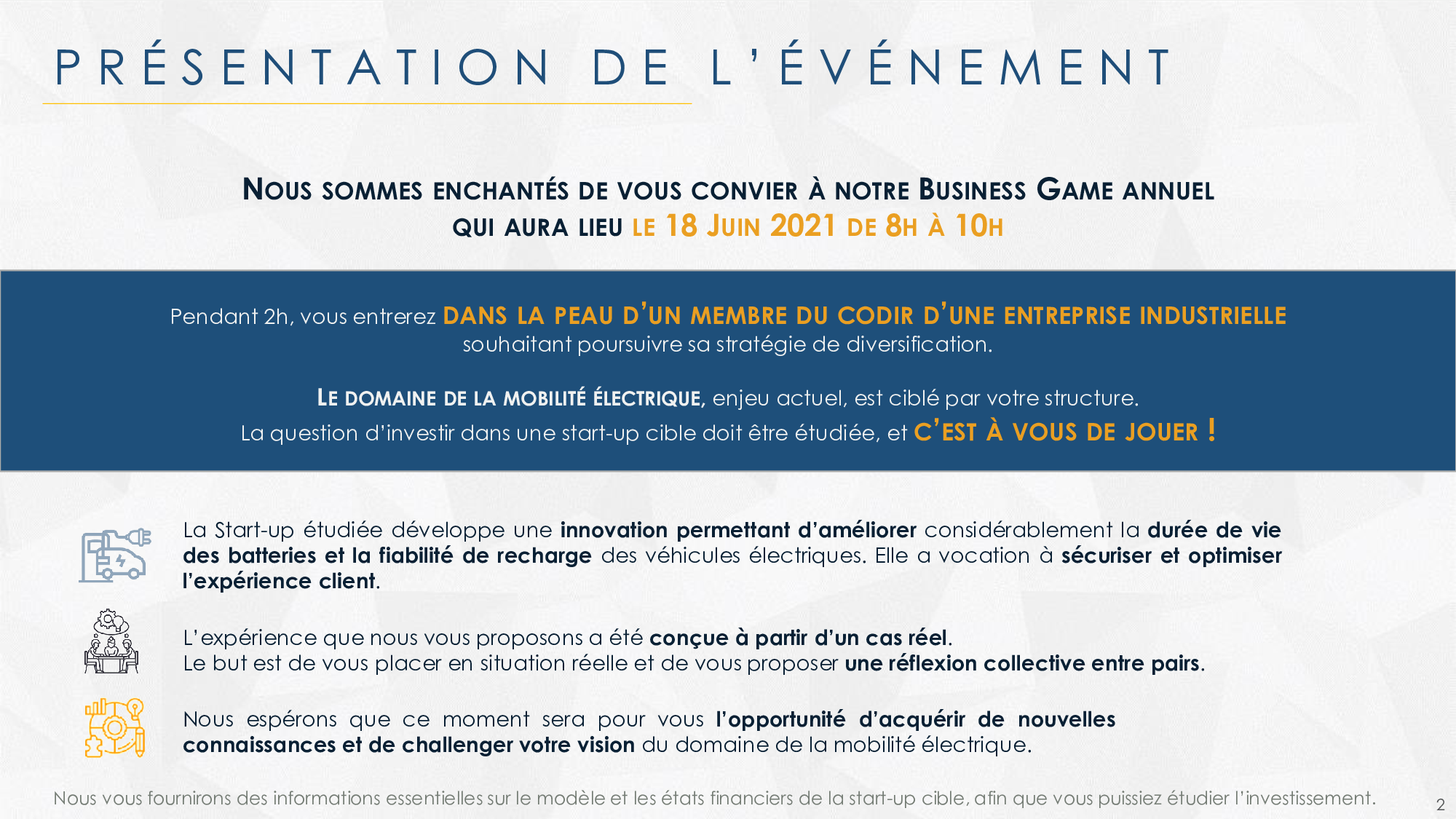 PRÉSENTATION DE L'ÉVÉNEMENT

NOUS SOMMES ENCHANTÉS DE VOUS CONVIER À NOTRE BUSINESS GAME ANNUEL QUI AURA LIEU LE 18 JUIN 2021 DE 8H À 10H

Pendant 2h, vous entrerez DANS LA PEAU D'UN MEMBRE DU CODIR D'UNE ENTREPRISE INDUSTRIELLE souhaitant poursuivre sa stratégie de diversification.

LE DOMAINE DE LA MOBILITÉ ÉLECTRIQUE, enjeu actuel, est ciblé par votre structure.
La question d'investir dans une start-up cible doit être étudiée, et C'EST À VOUS DE JOUER !

La Start-up étudiée développe une innovation permettant d'améliorer considérablement la durée de vie des batteries et la fiabilité de recharge des véhicules électriques. Elle a vocation à sécuriser et optimiser l'expérience client.

L'expérience que nous vous proposons a été conçue à partir d'un cas réel.
Le but est de vous placer en situation réelle et de vous proposer une réflexion collective entre pairs.

Nous espérons que ce moment sera pour vous l'opportunité d'acquérir de nouvelles connaissances et de challenger votre vision du domaine de la mobilité électrique.

Nous vous fournirons des informations essentielles sur le modèle et les états financiers de la start-up cible, afin que vous puissiez étudier l'investissement.

2